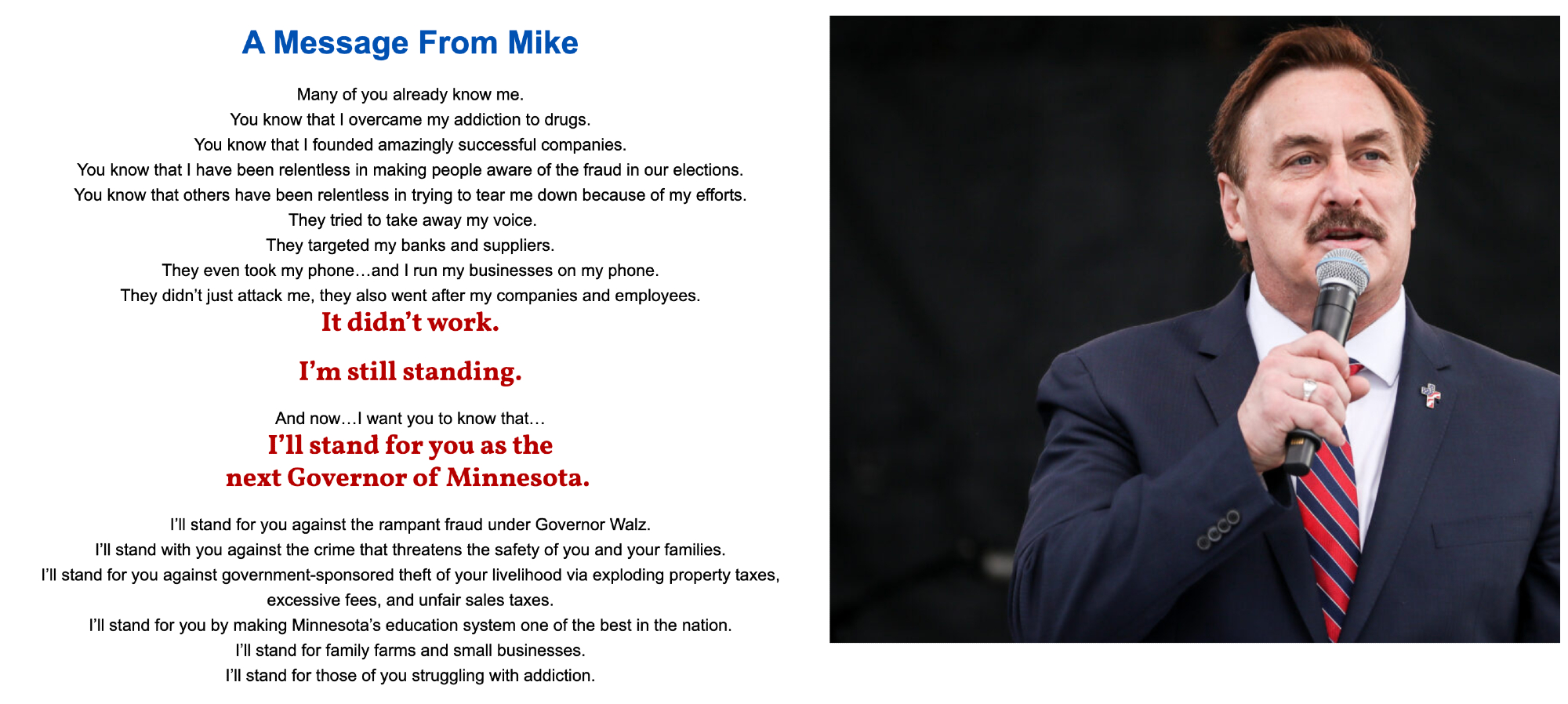 A Message From Mike

Many of you already know me.
You know that I overcame my addiction to drugs.
You know that I founded amazingly successful companies.
You know that I have been relentless in making people aware of the fraud in our elections.
You know that others have been relentless in trying to tear me down because of my efforts.
They tried to take away my voice.
They targeted my banks and suppliers.
They even took my phone…and I run my businesses on my phone.
They didn't just attack me, they also went after my companies and employees.

It didn't work.

I'm still standing.

And now…I want you to know that…

I'll stand for you as the
next Governor of Minnesota.

I'll stand for you against the rampant fraud under Governor Walz.
I'll stand with you against the crime that threatens the safety of you and your families.
I'll stand for you against government-sponsored theft of your livelihood via exploding property taxes, excessive fees, and unfair sales taxes.
I'll stand for you by making Minnesota's education system one of the best in the nation.
I'll stand for family farms and small businesses.
I'll stand for those of you struggling with addiction.